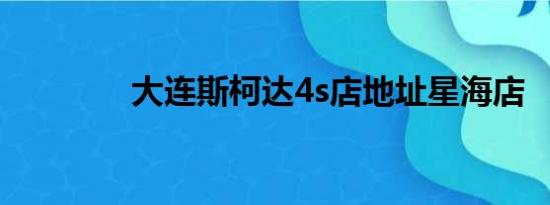 大连斯柯达4s店地址星海店